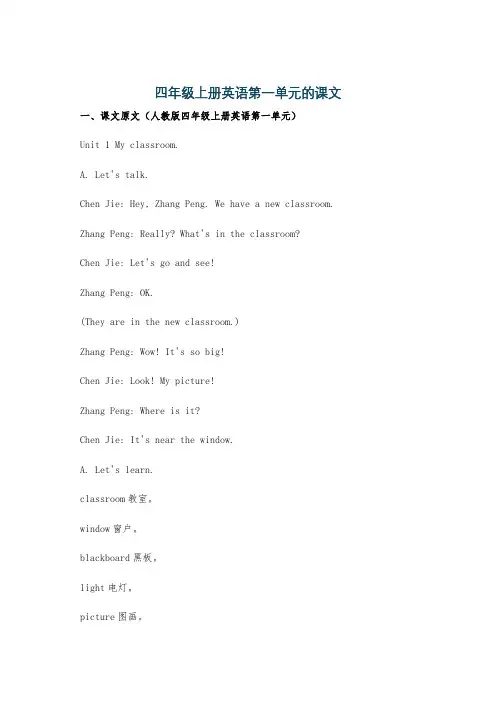 四年级上册英语第一单元的课文

一、课文原文（人教版四年级上册英语第一单元）

Unit 1 My classroom.

A. Let's talk.

Chen Jie: Hey, Zhang Peng. We have a new classroom.

Zhang Peng: Really? What's in the classroom?

Chen Jie: Let's go and see!

Zhang Peng: OK.

(They are in the new classroom.)

Zhang Peng: Wow! It's so big!

Chen Jie: Look! My picture!

Zhang Peng: Where is it?

Chen Jie: It's near the window.

A. Let's learn.

classroom 教室，

window 窗户，

blackboard 黑板，

light 电灯，

picture 图画，